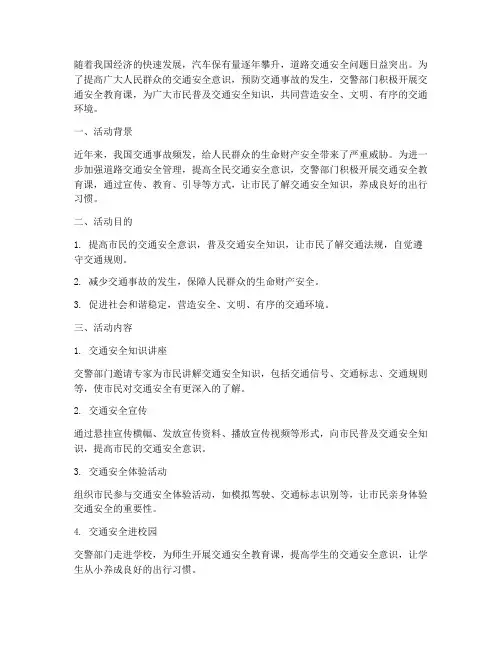 随着我国经济的快速发展，汽车保有量逐年攀升，道路交通安全问题日益突出。为了提高广大人民群众的交通安全意识，预防交通事故的发生，交警部门积极开展交通安全教育课，为广大市民普及交通安全知识，共同营造安全、文明、有序的交通环境。

一、活动背景

近年来，我国交通事故频发，给人民群众的生命财产安全带来了严重威胁。为进一步加强道路交通安全管理，提高全民交通安全意识，交警部门积极开展交通安全教育课，通过宣传、教育、引导等方式，让市民了解交通安全知识，养成良好的出行习惯。

二、活动目的

1. 提高市民的交通安全意识，普及交通安全知识，让市民了解交通法规，自觉遵守交通规则。

2. 减少交通事故的发生，保障人民群众的生命财产安全。

3. 促进社会和谐稳定，营造安全、文明、有序的交通环境。

三、活动内容

1. 交通安全知识讲座

交警部门邀请专家为市民讲解交通安全知识，包括交通信号、交通标志、交通规则等，使市民对交通安全有更深入的了解。

2. 交通安全宣传

通过悬挂宣传横幅、发放宣传资料、播放宣传视频等形式，向市民普及交通安全知识，提高市民的交通安全意识。

3. 交通安全体验活动

组织市民参与交通安全体验活动，如模拟驾驶、交通标志识别等，让市民亲身体验交通安全的重要性。

4. 交通安全进校园

交警部门走进学校，为师生开展交通安全教育课，提高学生的交通安全意识，让学生从小养成良好的出行习惯。